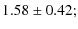 $1.58 \pm 0.42$;